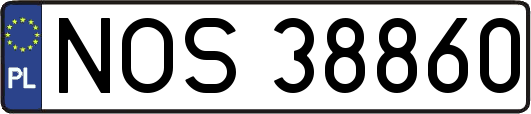 PL
NOS 38860